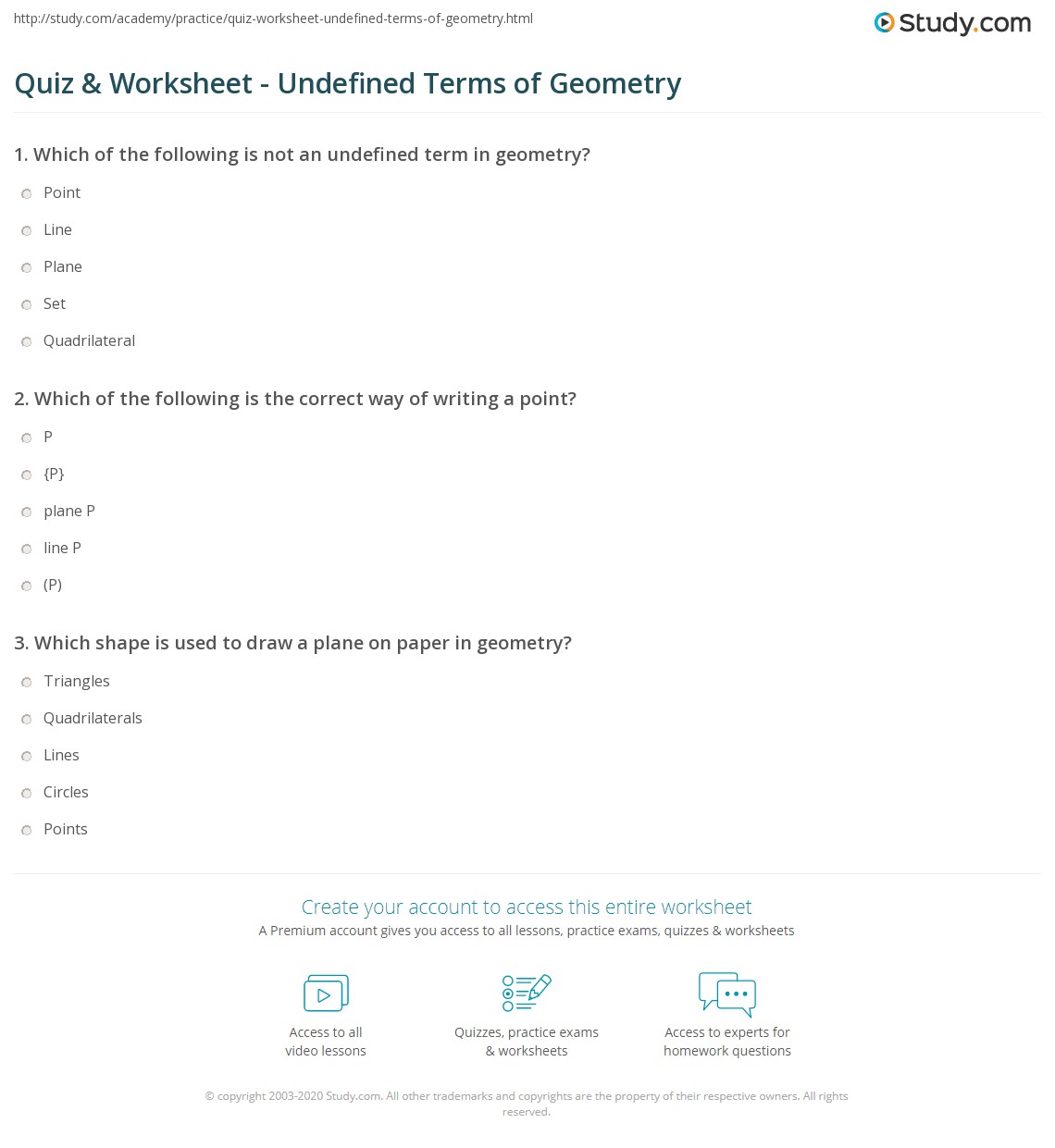 http://study.com/academy/practice/quiz-worksheet-undefined-terms-of-geometry.html

Study.com

Quiz & Worksheet - Undefined Terms of Geometry

1. Which of the following is not an undefined term in geometry?

Point

Line

Plane

Set

Quadrilateral

2. Which of the following is the correct way of writing a point?

P

{P}

plane P

line P

(P)

3. Which shape is used to draw a plane on paper in geometry?

Triangles

Quadrilaterals

Lines

Circles

Points

Create your account to access this entire worksheet

A Premium account gives you access to all lessons, practice exams, quizzes & worksheets

Access to all video lessons

Quizzes, practice exams & worksheets

Access to experts for homework questions

© copyright 2003-2020 Study.com. All other trademarks and copyrights are the property of their respective owners. All rights reserved.